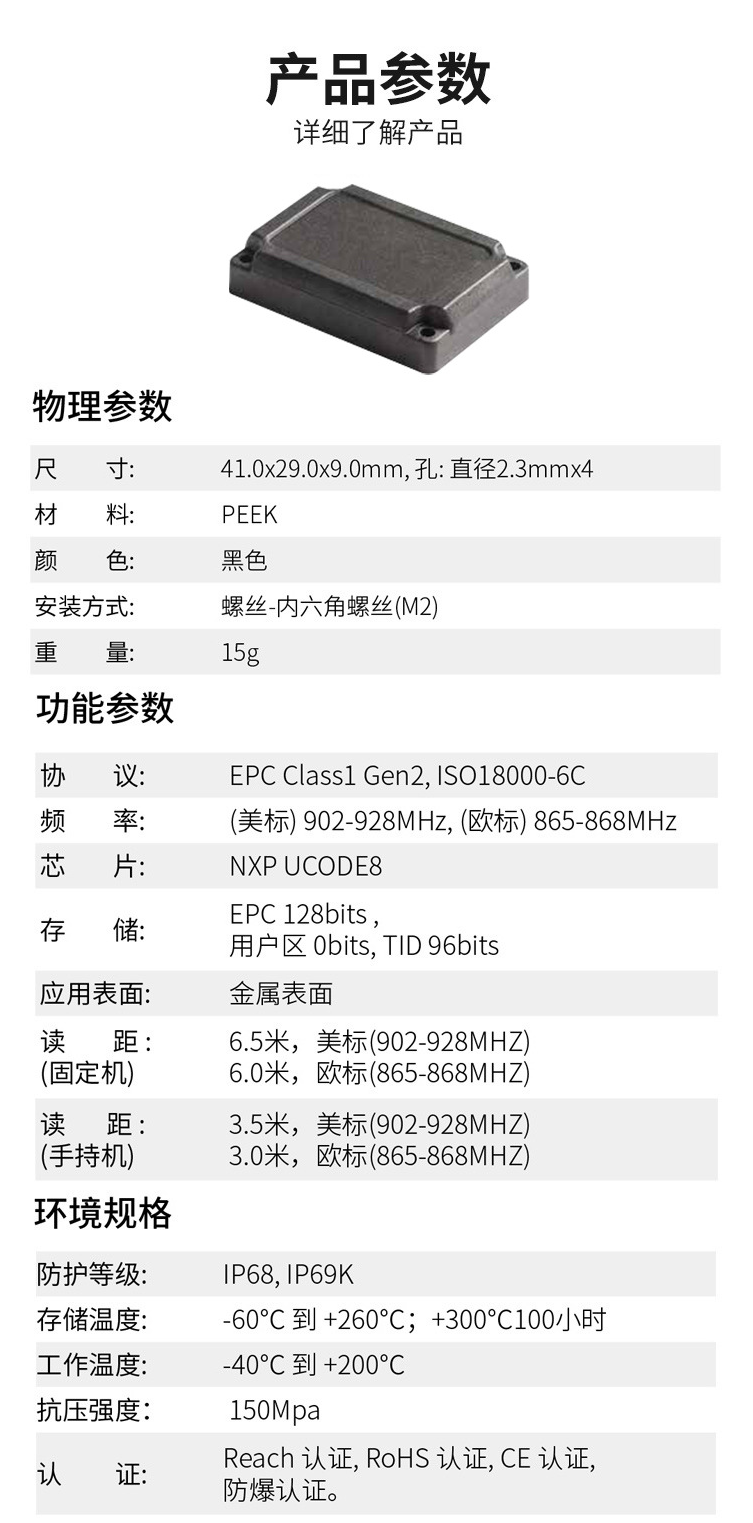 产品参数
详细了解产品

物理参数

| 尺　寸: | 41.0x29.0x9.0mm, 孔: 直径2.3mmx4 |
|---|---|
| 材　料: | PEEK |
| 颜　色: | 黑色 |
| 安装方式: | 螺丝-内六角螺丝(M2) |
| 重　量: | 15g |

功能参数

| 协　议: | EPC Class1 Gen2, ISO18000-6C |
|---|---|
| 频　率: | (美标) 902-928MHz, (欧标) 865-868MHz |
| 芯　片: | NXP UCODE8 |
| 存　储: | EPC 128bits , 用户区 0bits, TID 96bits |
| 应用表面: | 金属表面 |
| 读　距 : (固定机) | 6.5米，美标(902-928MHZ) 6.0米，欧标(865-868MHZ) |
| 读　距 : (手持机) | 3.5米，美标(902-928MHZ) 3.0米，欧标(865-868MHZ) |

环境规格

| 防护等级: | IP68, IP69K |
|---|---|
| 存储温度: | -60°C 到 +260°C；+300°C100小时 |
| 工作温度: | -40°C 到 +200°C |
| 抗压强度: | 150Mpa |
| 认　证: | Reach 认证, RoHS 认证, CE 认证, 防爆认证。 |